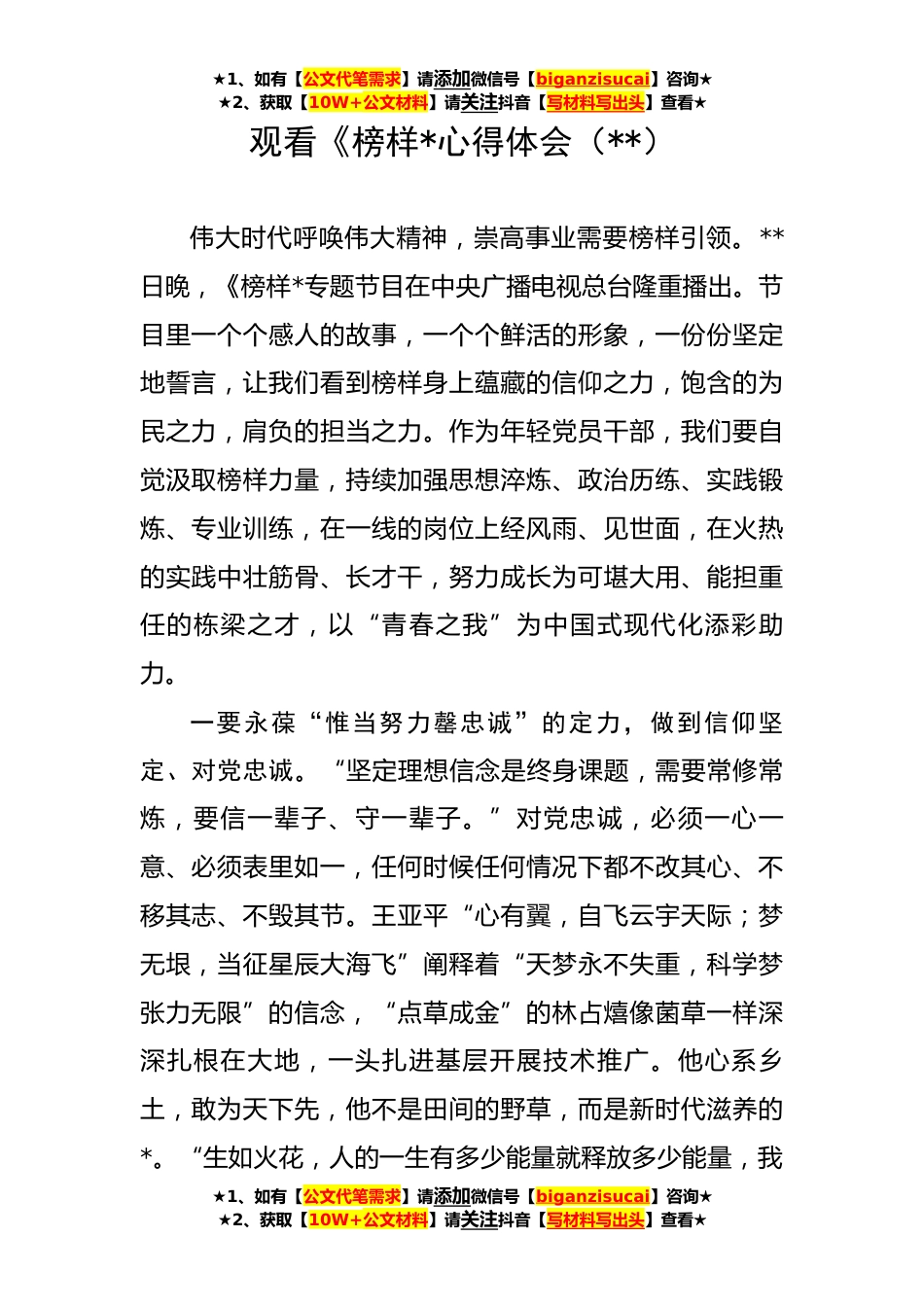 ★1、如有【公文代笔需求】请添加微信号【biganzisucai】咨询★
★2、获取【10W+公文材料】请关注抖音【写材料写出头】查看★

观看《榜样*心得体会（**）

伟大时代呼唤伟大精神，崇高事业需要榜样引领。**日晚，《榜样*专题节目在中央广播电视总台隆重播出。节目里一个个感人的故事，一个个鲜活的形象，一份份坚定地誓言，让我们看到榜样身上蕴藏的信仰之力，饱含的为民之力，肩负的担当之力。作为年轻党员干部，我们要自觉汲取榜样力量，持续加强思想淬炼、政治历练、实践锻炼、专业训练，在一线的岗位上经风雨、见世面，在火热的实践中壮筋骨、长才干，努力成长为可堪大用、能担重任的栋梁之才，以“青春之我”为中国式现代化添彩助力。

一要永葆“惟当努力罄忠诚”的定力，做到信仰坚定、对党忠诚。“坚定理想信念是终身课题，需要常修常炼，要信一辈子、守一辈子。”对党忠诚，必须一心一意、必须表里如一，任何时候任何情况下都不改其心、不移其志、不毁其节。王亚平“心有翼，自飞云宇天际；梦无垠，当征星辰大海飞”阐释着“天梦永不失重，科学梦张力无限”的信念，“点草成金”的林占熺像菌草一样深深扎根在大地，一头扎进基层开展技术推广。他心系乡土，敢为天下先，他不是田间的野草，而是新时代滋养的*。“生如火花，人的一生有多少能量就释放多少能量，我

★1、如有【公文代笔需求】请添加微信号【biganzisucai】咨询★
★2、获取【10W+公文材料】请关注抖音【写材料写出头】查看★